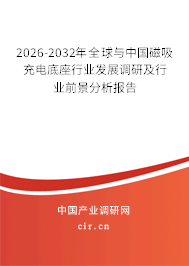 2026-2032年全球与中国磁吸充电底座行业发展调研及行业前景分析报告

中国产业调研网
cir.cn